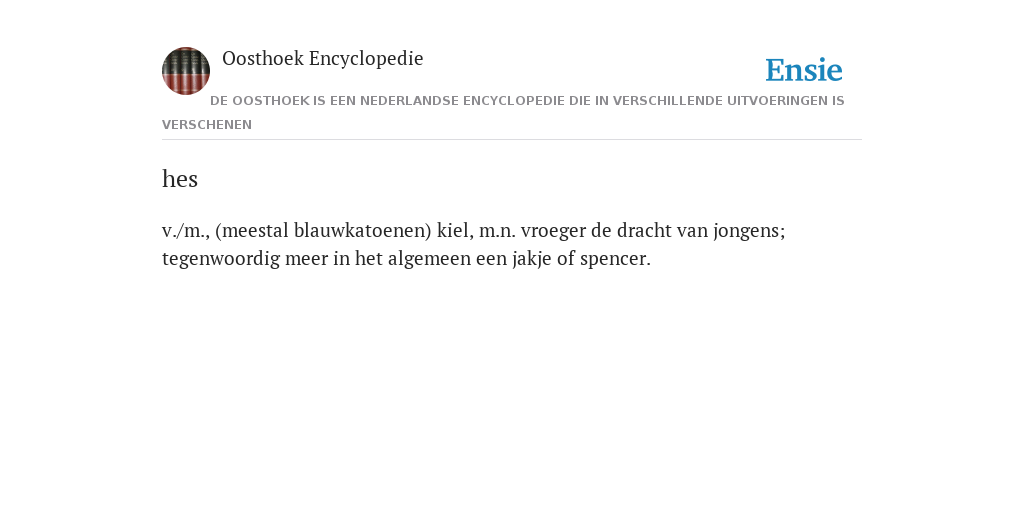 Oosthoek Encyclopedie

Ensie

DE OOSTHOEK IS EEN NEDERLANDSE ENCYCLOPEDIE DIE IN VERSCHILLENDE UITVOERINGEN IS VERSCHENEN

hes

v./m., (meestal blauwkatoenen) kiel, m.n. vroeger de dracht van jongens; tegenwoordig meer in het algemeen een jakje of spencer.